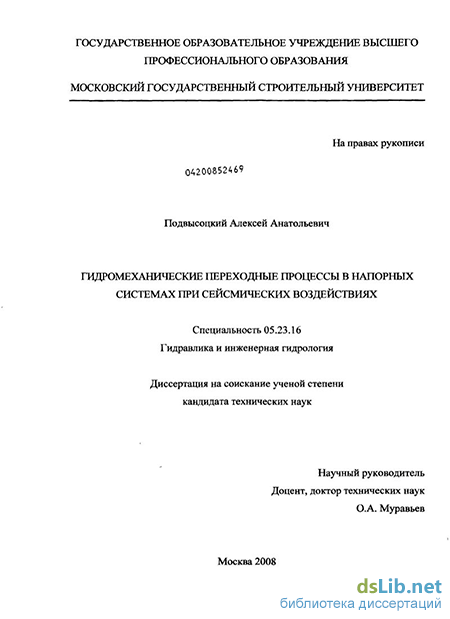 ГОСУДАРСТВЕННОЕ ОБРАЗОВАТЕЛЬНОЕ УЧРЕЖДЕНИЕ ВЫСШЕГО ПРОФЕССИОНАЛЬНОГО ОБРАЗОВАНИЯ

МОСКОВСКИЙ ГОСУДАРСТВЕННЫЙ СТРОИТЕЛЬНЫЙ УНИВЕРСИТЕТ

На правах рукописи

04200852469

Подвысоцкий Алексей Анатольевич

ГИДРОМЕХАНИЧЕСКИЕ ПЕРЕХОДНЫЕ ПРОЦЕССЫ В НАПОРНЫХ СИСТЕМАХ ПРИ СЕЙСМИЧЕСКИХ ВОЗДЕЙСТВИЯХ

Специальность 05.23.16

Гидравлика и инженерная гидрология

Диссертация на соискание ученой степени кандидата технических наук

Научный руководитель

Доцент, доктор технических наук

О.А. Муравьев

Москва 2008

dsLib.net

библиотека диссертаций